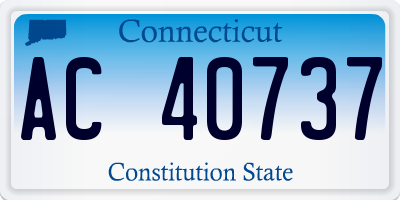 Connecticut

AC 40737

Constitution State